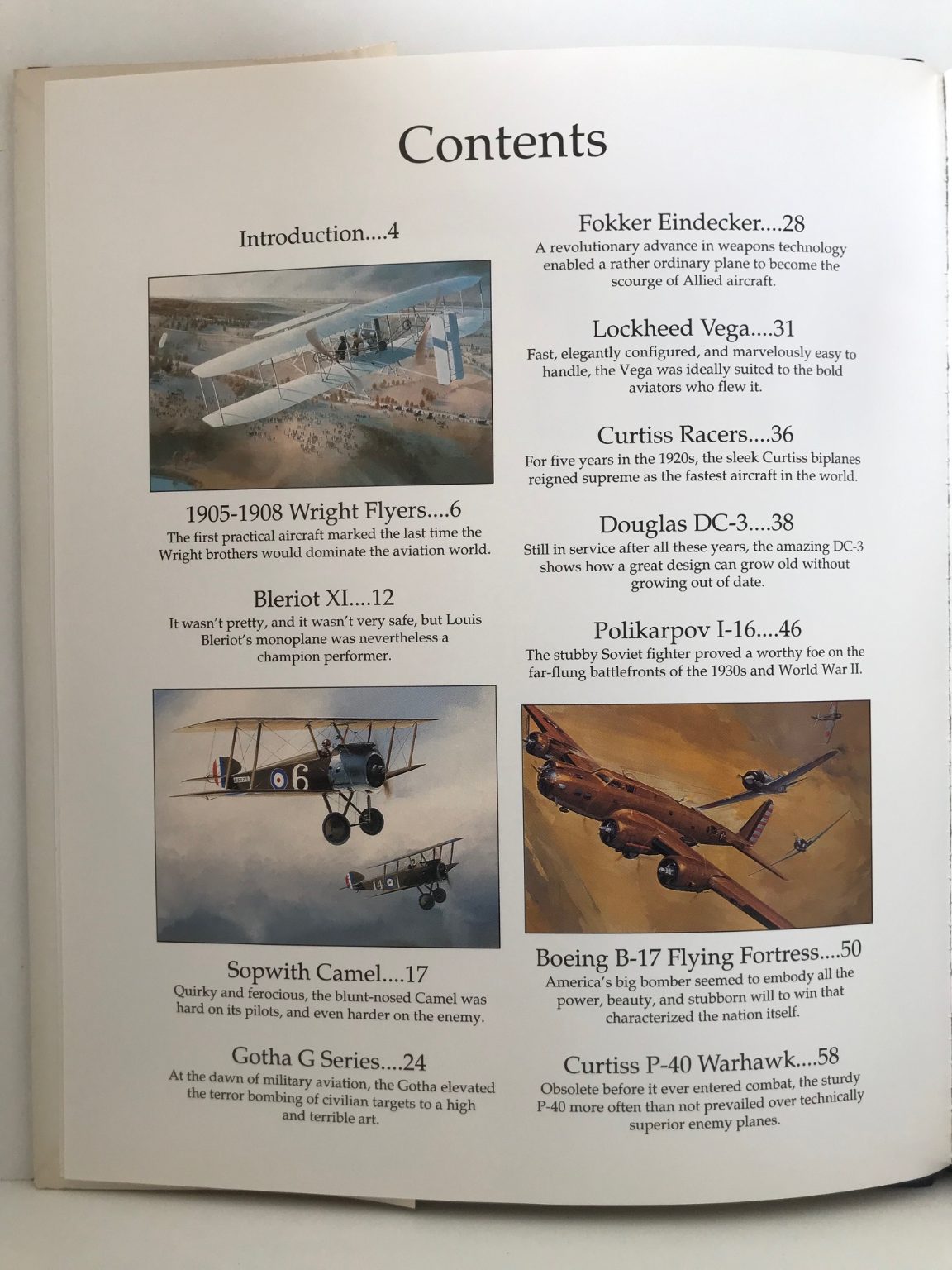 Contents

Introduction....4

1905-1908 Wright Flyers....6
The first practical aircraft marked the last time the Wright brothers would dominate the aviation world.

Bleriot XI....12
It wasn't pretty, and it wasn't very safe, but Louis Bleriot's monoplane was nevertheless a champion performer.

6

14

Sopwith Camel....17
Quirky and ferocious, the blunt-nosed Camel was hard on its pilots, and even harder on the enemy.

Gotha G Series....24
At the dawn of military aviation, the Gotha elevated the terror bombing of civilian targets to a high and terrible art.

Fokker Eindecker....28
A revolutionary advance in weapons technology enabled a rather ordinary plane to become the scourge of Allied aircraft.

Lockheed Vega....31
Fast, elegantly configured, and marvelously easy to handle, the Vega was ideally suited to the bold aviators who flew it.

Curtiss Racers....36
For five years in the 1920s, the sleek Curtiss biplanes reigned supreme as the fastest aircraft in the world.

Douglas DC-3....38
Still in service after all these years, the amazing DC-3 shows how a great design can grow old without growing out of date.

Polikarpov I-16....46
The stubby Soviet fighter proved a worthy foe on the far-flung battlefronts of the 1930s and World War II.

Boeing B-17 Flying Fortress....50
America's big bomber seemed to embody all the power, beauty, and stubborn will to win that characterized the nation itself.

Curtiss P-40 Warhawk....58
Obsolete before it ever entered combat, the sturdy P-40 more often than not prevailed over technically superior enemy planes.